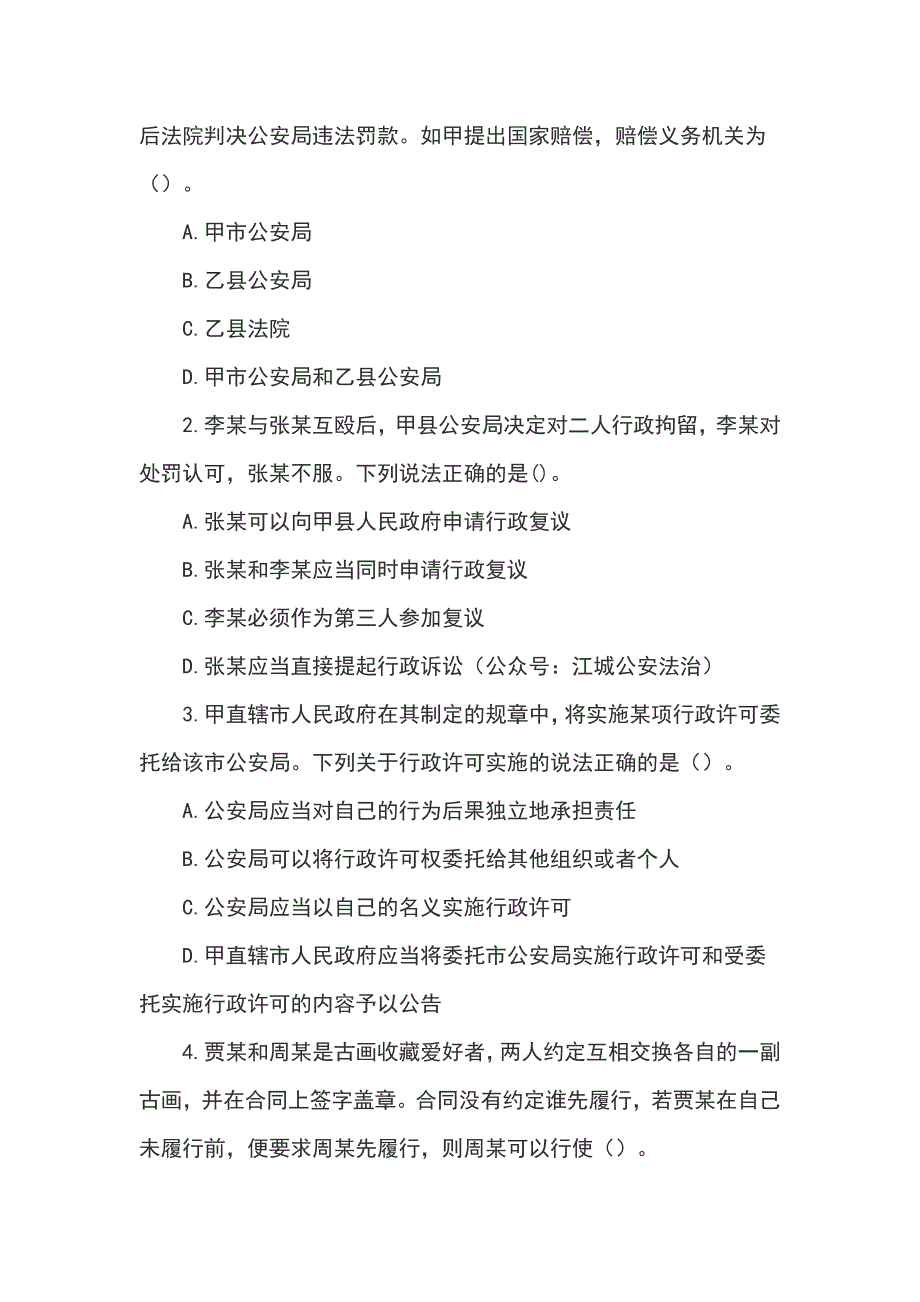 后法院判决公安局违法罚款。如甲提出国家赔偿，赔偿义务机关为（）。

A.甲市公安局

B.乙县公安局

C.乙县法院

D.甲市公安局和乙县公安局

2.李某与张某互殴后，甲县公安局决定对二人行政拘留，李某对处罚认可，张某不服。下列说法正确的是()。

A.张某可以向甲县人民政府申请行政复议

B.张某和李某应当同时申请行政复议

C.李某必须作为第三人参加复议

D.张某应当直接提起行政诉讼（公众号：江城公安法治）

3.甲直辖市人民政府在其制定的规章中，将实施某项行政许可委托给该市公安局。下列关于行政许可实施的说法正确的是（）。

A.公安局应当对自己的行为后果独立地承担责任

B.公安局可以将行政许可权委托给其他组织或者个人

C.公安局应当以自己的名义实施行政许可

D.甲直辖市人民政府应当将委托市公安局实施行政许可和受委托实施行政许可的内容予以公告

4.贾某和周某是古画收藏爱好者，两人约定互相交换各自的一副古画，并在合同上签字盖章。合同没有约定谁先履行，若贾某在自己未履行前，便要求周某先履行，则周某可以行使（）。